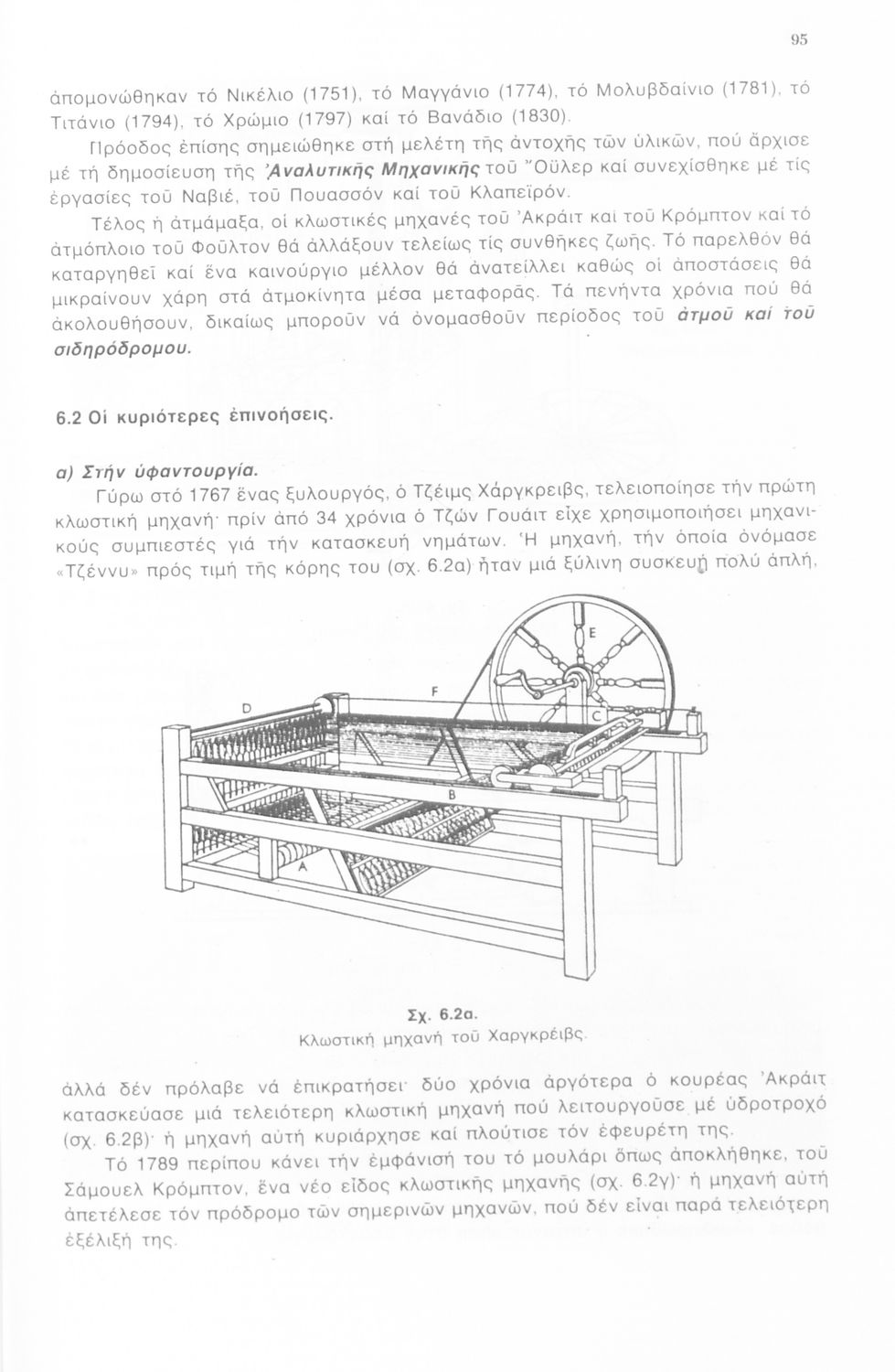 95

ἀπομονώθηκαν τό Νικέλιο (1751), τό Μαγγάνιο (1774), τό Μολυβδαίνιο (1781), τό Τιτάνιο (1794), τό Χρώμιο (1797) καί τό Βανάδιο (1830).

Πρόοδος ἐπίσης σημειώθηκε στή μελέτη τῆς ἀντοχῆς τῶν ὑλικῶν, πού ἄρχισε μέ τή δημοσίευση τῆς Ἀναλυτικῆς Μηχανικῆς τοῦ Ὄϋλερ καί συνεχίσθηκε μέ τίς ἐργασίες τοῦ Ναβιέ, τοῦ Πουασσόν καί τοῦ Κλαπεϊρόν.

Τέλος ἡ ἀτμάμαξα, οἱ κλωστικές μηχανές τοῦ Ἀκράιτ καί τοῦ Κρόμπτον καί τό ἀτμόπλοιο τοῦ Φοῦλτον θά ἀλλάξουν τελείως τίς συνθῆκες ζωῆς. Τό παρελθόν θά καταργηθεῖ καί ἕνα καινούργιο μέλλον θά ἀνατείλλει καθώς οἱ ἀποστάσεις θά μικραίνουν χάρη στά ἀτμοκίνητα μέσα μεταφορᾶς. Τά πενήντα χρόνια πού θά ἀκολουθήσουν, δικαίως μποροῦν νά ὀνομασθοῦν περίοδος τοῦ ἀτμοῦ καί τοῦ σιδηρόδρομου.

6.2 Οἱ κυριότερες ἐπινοήσεις.

α) Στήν ὑφαντουργία.

Γύρω στό 1767 ἕνας ξυλουργός, ὁ Τζέιμς Χάργκρειβς, τελειοποίησε τήν πρώτη κλωστική μηχανή· πρίν ἀπό 34 χρόνια ὁ Τζών Γουάιτ εἶχε χρησιμοποιήσει μηχανικούς συμπιεστές γιά τήν κατασκευή νημάτων. Ἡ μηχανή, τήν ὁποία ὀνόμασε «Τζέννυ» πρός τιμή τῆς κόρης του (σχ. 6.2α) ἦταν μιά ξύλινη συσκευή πολύ ἁπλή,

E
F
D
C
B
A

Σχ. 6.2α.
Κλωστική μηχανή τοῦ Χαργκρέιβς.

ἀλλά δέν πρόλαβε νά ἐπικρατήσει· δύο χρόνια ἀργότερα ὁ κουρέας Ἀκράιτ κατασκεύασε μιά τελειότερη κλωστική μηχανή πού λειτουργοῦσε μέ ὑδροτροχό (σχ. 6.2β)· ἡ μηχανή αὐτή κυριάρχησε καί πλούτισε τόν ἐφευρέτη της.

Τό 1789 περίπου κάνει τήν ἐμφάνισή του τό μουλάρι ὅπως ἀποκλήθηκε, τοῦ Σάμουελ Κρόμπτον, ἕνα νέο εἶδος κλωστικῆς μηχανῆς (σχ. 6.2γ)· ἡ μηχανή αὐτή ἀπετέλεσε τόν πρόδρομο τῶν σημερινῶν μηχανῶν, πού δέν εἶναι παρά τελειότερη ἐξέλιξή της.